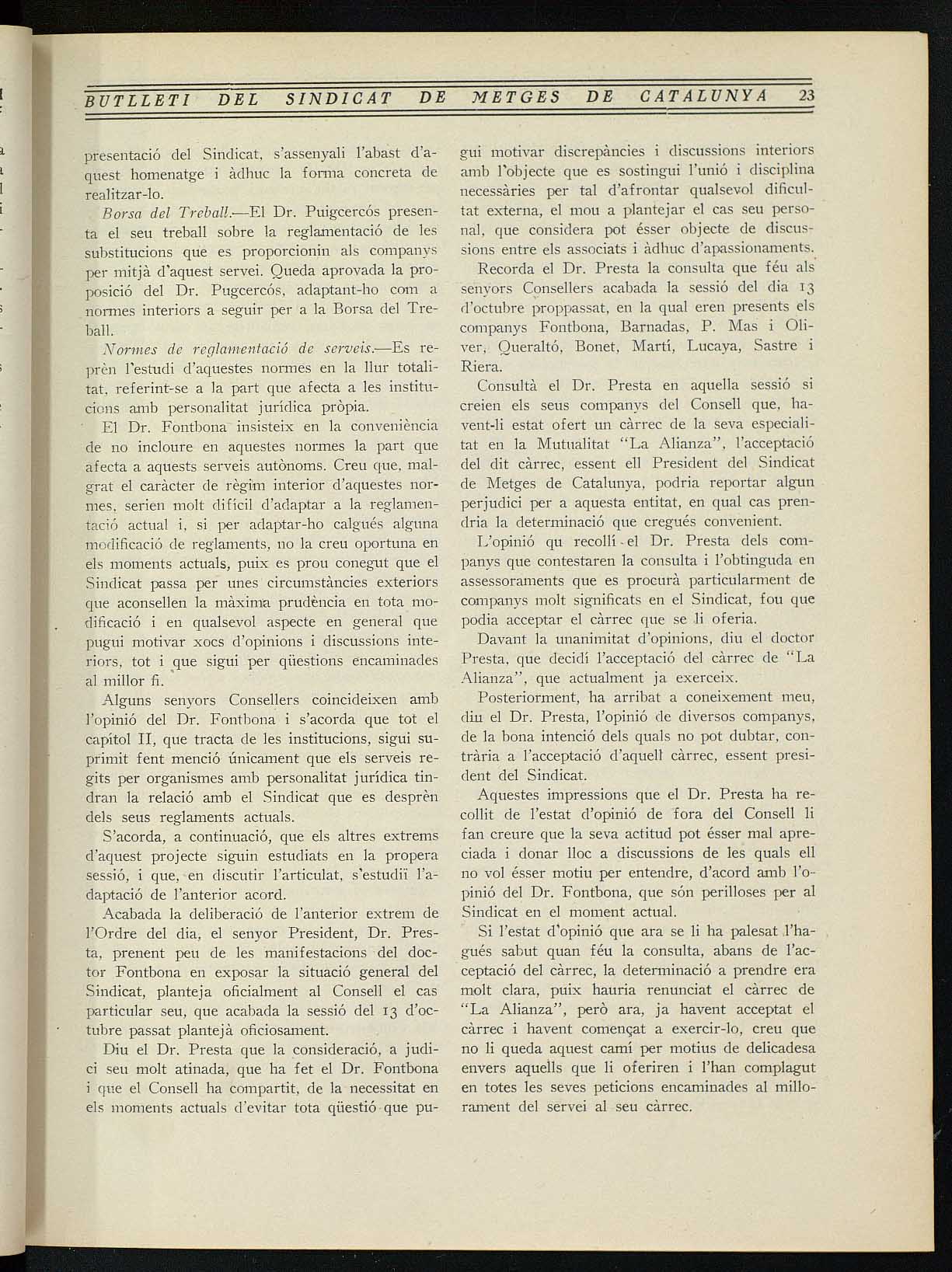 BUTLLETI DEL SINDICAT DE METGES DE CATALUNYA 23

presentació del Sindicat, s'assenyali l'abast d'aquest homenatge i àdhuc la forma concreta de realitzar-lo.

Borsa del Treball.—El Dr. Puigcercós presenta el seu treball sobre la reglamentació de les substitucions que es proporcionin als companys per mitjà d'aquest servei. Queda aprovada la proposició del Dr. Pugcercós, adaptant-ho com a normes interiors a seguir per a la Borsa del Treball.

Normes de reglamentació de serveis.—Es reprèn l'estudi d'aquestes normes en la llur totalitat, referint-se a la part que afecta a les institucions amb personalitat jurídica pròpia.

El Dr. Fontbona insisteix en la conveniència de no incloure en aquestes normes la part que afecta a aquests serveis autònoms. Creu que, malgrat el caràcter de règim interior d'aquestes normes, serien molt difícil d'adaptar a la reglamentació actual i, si per adaptar-ho calgués alguna modificació de reglaments, no la creu oportuna en els moments actuals, puix es prou conegut que el Sindicat passa per unes circumstàncies exteriors que aconsellen la màxima prudència en tota modificació i en qualsevol aspecte en general que pugui motivar xocs d'opinions i discussions interiors, tot i que sigui per qüestions encaminades al millor fi.

Alguns senyors Consellers coincideixen amb l'opinió del Dr. Fontbona i s'acorda que tot el capítol II, que tracta de les institucions, sigui suprimit fent menció únicament que els serveis regits per organismes amb personalitat jurídica tindran la relació amb el Sindicat que es desprèn dels seus reglaments actuals.

S'acorda, a continuació, que els altres extrems d'aquest projecte siguin estudiats en la propera sessió, i que, en discutir l'articulat, s'estudiï l'adaptació de l'anterior acord.

Acabada la deliberació de l'anterior extrem de l'Ordre del dia, el senyor President, Dr. Presta, prenent peu de les manifestacions del doctor Fontbona en exposar la situació general del Sindicat, planteja oficialment al Consell el cas particular seu, que acabada la sessió del 13 d'octubre passat plantejà oficiosament.

Diu el Dr. Presta que la consideració, a judici seu molt atinada, que ha fet el Dr. Fontbona i que el Consell ha compartit, de la necessitat en els moments actuals d'evitar tota qüestió que pugui motivar discrepàncies i discussions interiors amb l'objecte que es sostingui l'unió i disciplina necessàries per tal d'afrontar qualsevol dificultat externa, el mou a plantejar el cas seu personal, que considera pot ésser objecte de discussions entre els associats i àdhuc d'apassionaments.

Recorda el Dr. Presta la consulta que féu als senyors Consellers acabada la sessió del dia 13 d'octubre proppassat, en la qual eren presents els companys Fontbona, Barnadas, P. Mas i Oliver, Queraltó, Bonet, Martí, Lucaya, Sastre i Riera.

Consultà el Dr. Presta en aquella sessió si creien els seus companys del Consell que, havent-li estat ofert un càrrec de la seva especialitat en la Mutualitat "La Alianza", l'acceptació del dit càrrec, essent ell President del Sindicat de Metges de Catalunya, podria reportar algun perjudici per a aquesta entitat, en qual cas prendria la determinació que cregués convenient.

L'opinió qu recollí el Dr. Presta dels companys que contestaren la consulta i l'obtinguda en assessoraments que es procurà particularment de companys molt significats en el Sindicat, fou que podia acceptar el càrrec que se li oferia.

Davant la unanimitat d'opinions, diu el doctor Presta, que decidí l'acceptació del càrrec de "La Alianza", que actualment ja exerceix.

Posteriorment, ha arribat a coneixement meu, diu el Dr. Presta, l'opinió de diversos companys, de la bona intenció dels quals no pot dubtar, contrària a l'acceptació d'aquell càrrec, essent president del Sindicat.

Aquestes impressions que el Dr. Presta ha recollit de l'estat d'opinió de fora del Consell li fan creure que la seva actitud pot ésser mal apreciada i donar lloc a discussions de les quals ell no vol ésser motiu per entendre, d'acord amb l'opinió del Dr. Fontbona, que són perilloses per al Sindicat en el moment actual.

Si l'estat d'opinió que ara se li ha palesat l'hagués sabut quan féu la consulta, abans de l'acceptació del càrrec, la determinació a prendre era molt clara, puix hauria renunciat el càrrec de "La Alianza", però ara, ja havent acceptat el càrrec i havent començat a exercir-lo, creu que no li queda aquest camí per motius de delicadesa envers aquells que li oferiren i l'han complagut en totes les seves peticions encaminades al millorament del servei al seu càrrec.